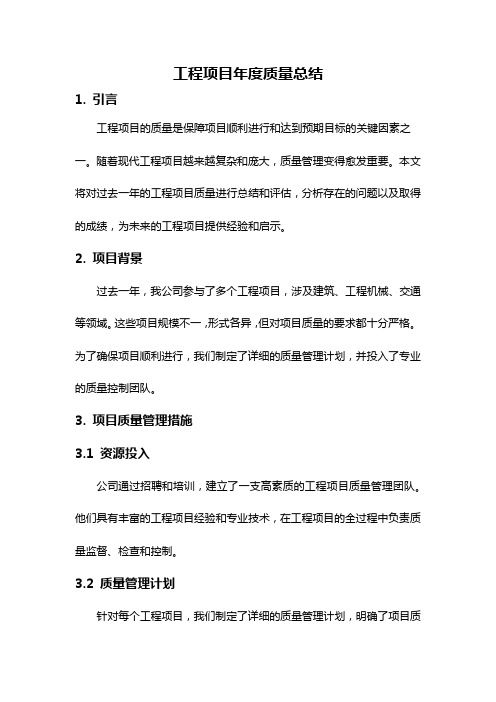 工程项目年度质量总结

1. 引言

工程项目的质量是保障项目顺利进行和达到预期目标的关键因素之一。随着现代工程项目越来越复杂和庞大，质量管理变得愈发重要。本文将对过去一年的工程项目质量进行总结和评估，分析存在的问题以及取得的成绩，为未来的工程项目提供经验和启示。

2. 项目背景

过去一年，我公司参与了多个工程项目，涉及建筑、工程机械、交通等领域。这些项目规模不一，形式各异，但对项目质量的要求都十分严格。为了确保项目顺利进行，我们制定了详细的质量管理计划，并投入了专业的质量控制团队。

3. 项目质量管理措施

3.1 资源投入

公司通过招聘和培训，建立了一支高素质的工程项目质量管理团队。他们具有丰富的工程项目经验和专业技术，在工程项目的全过程中负责质量监督、检查和控制。

3.2 质量管理计划

针对每个工程项目，我们制定了详细的质量管理计划，明确了项目质